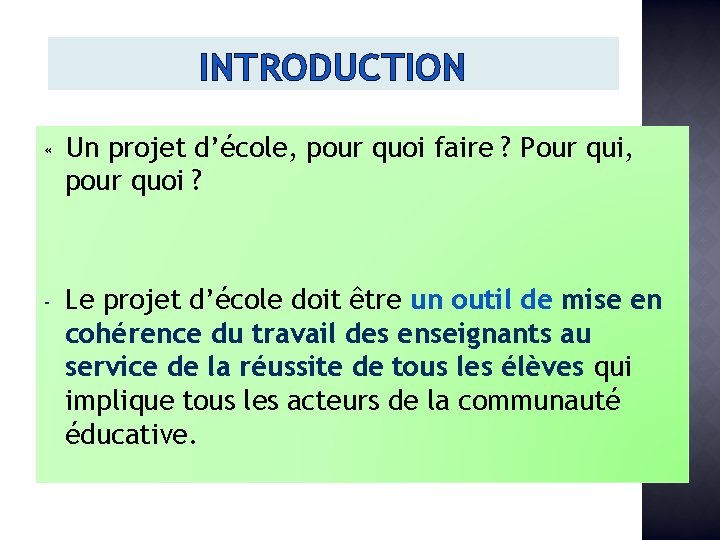 INTRODUCTION

« Un projet d'école, pour quoi faire ? Pour qui, pour quoi ?

- Le projet d'école doit être un outil de mise en cohérence du travail des enseignants au service de la réussite de tous les élèves qui implique tous les acteurs de la communauté éducative.